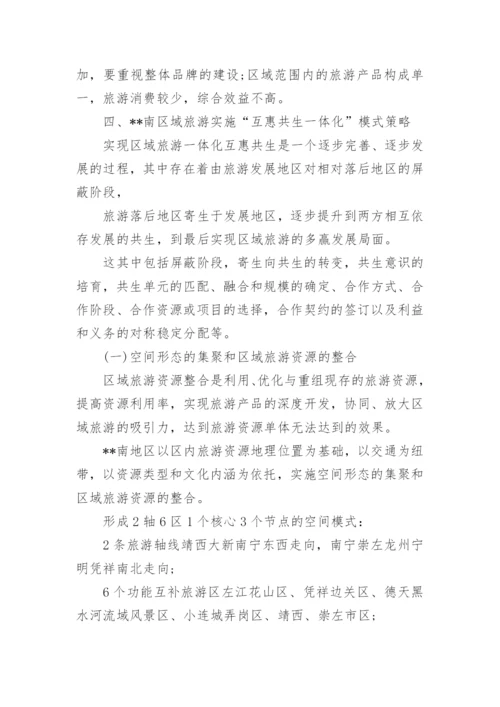 加，要重视整体品牌的建设；区域范围内的旅游产品构成单一，旅游消费较少，综合效益不高。

四、**南区域旅游实施“互惠共生一体化”模式策略

实现区域旅游一体化互惠共生是一个逐步完善、逐步发展的过程，其中存在着由旅游发展地区对相对落后地区的屏蔽阶段，

旅游落后地区寄生于发展地区，逐步提升到两方相互依存发展的共生，到最后实现区域旅游的多赢发展局面。

这其中包括屏蔽阶段，寄生向共生的转变，共生意识的培育，共生单元的匹配、融合和规模的确定、合作方式、合作阶段、合作资源或项目的选择，合作契约的签订以及利益和义务的对称稳定分配等。

(一)空间形态的集聚和区域旅游资源的整合

区域旅游资源整合是利用、优化与重组现存的旅游资源，提高资源利用率，实现旅游产品的深度开发，协同、放大区域旅游的吸引力，达到旅游资源单体无法达到的效果。

**南地区以区内旅游资源地理位置为基础，以交通为纽带，以资源类型和文化内涵为依托，实施空间形态的集聚和区域旅游资源的整合。

形成2轴6区1个核心3个节点的空间模式：

2条旅游轴线靖西大新南宁东西走向，南宁崇左龙州宁明凭祥南北走向；

6个功能互补旅游区左江花山区、凭祥边关区、德天黑水河流域风景区、小连城弄岗区、靖西、崇左市区；